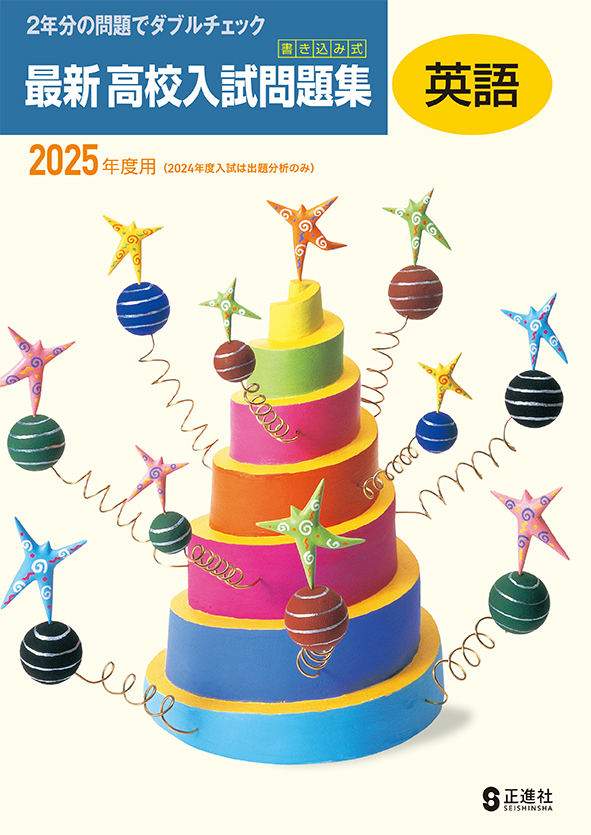 2年分の問題でダブルチェック

書き込み式

最新 高校入試問題集

英語

2025年度用（2024年度入試は出題分析のみ）

正進社
SEISHINSHA